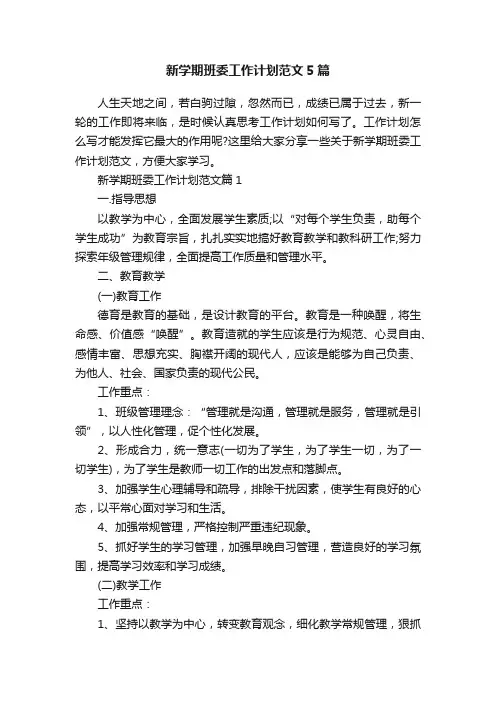 新学期班委工作计划范文5篇

人生天地之间，若白驹过隙，忽然而已，成绩已属于过去，新一轮的工作即将来临，是时候认真思考工作计划如何写了。工作计划怎么写才能发挥它最大的作用呢?这里给大家分享一些关于新学期班委工作计划范文，方便大家学习。

新学期班委工作计划范文篇1

一.指导思想

以教学为中心，全面发展学生素质;以“对每个学生负责，助每个学生成功”为教育宗旨，扎扎实实地搞好教育教学和教科研工作;努力探索年级管理规律，全面提高工作质量和管理水平。

二、教育教学

(一)教育工作

德育是教育的基础，是设计教育的平台。教育是一种唤醒，将生命感、价值感“唤醒”。教育造就的学生应该是行为规范、心灵自由、感情丰富、思想充实、胸襟开阔的现代人，应该是能够为自己负责、为他人、社会、国家负责的现代公民。

工作重点：

1、班级管理理念：“管理就是沟通，管理就是服务，管理就是引领”，以人性化管理，促个性化发展。

2、形成合力，统一意志(一切为了学生，为了学生一切，为了一切学生)，为了学生是教师一切工作的出发点和落脚点。

3、加强学生心理辅导和疏导，排除干扰因素，使学生有良好的心态，以平常心面对学习和生活。

4、加强常规管理，严格控制严重违纪现象。

5、抓好学生的学习管理，加强早晚自习管理，营造良好的学习氛围，提高学习效率和学习成绩。

(二)教学工作

工作重点：

1、坚持以教学为中心，转变教育观念，细化教学常规管理，狠抓